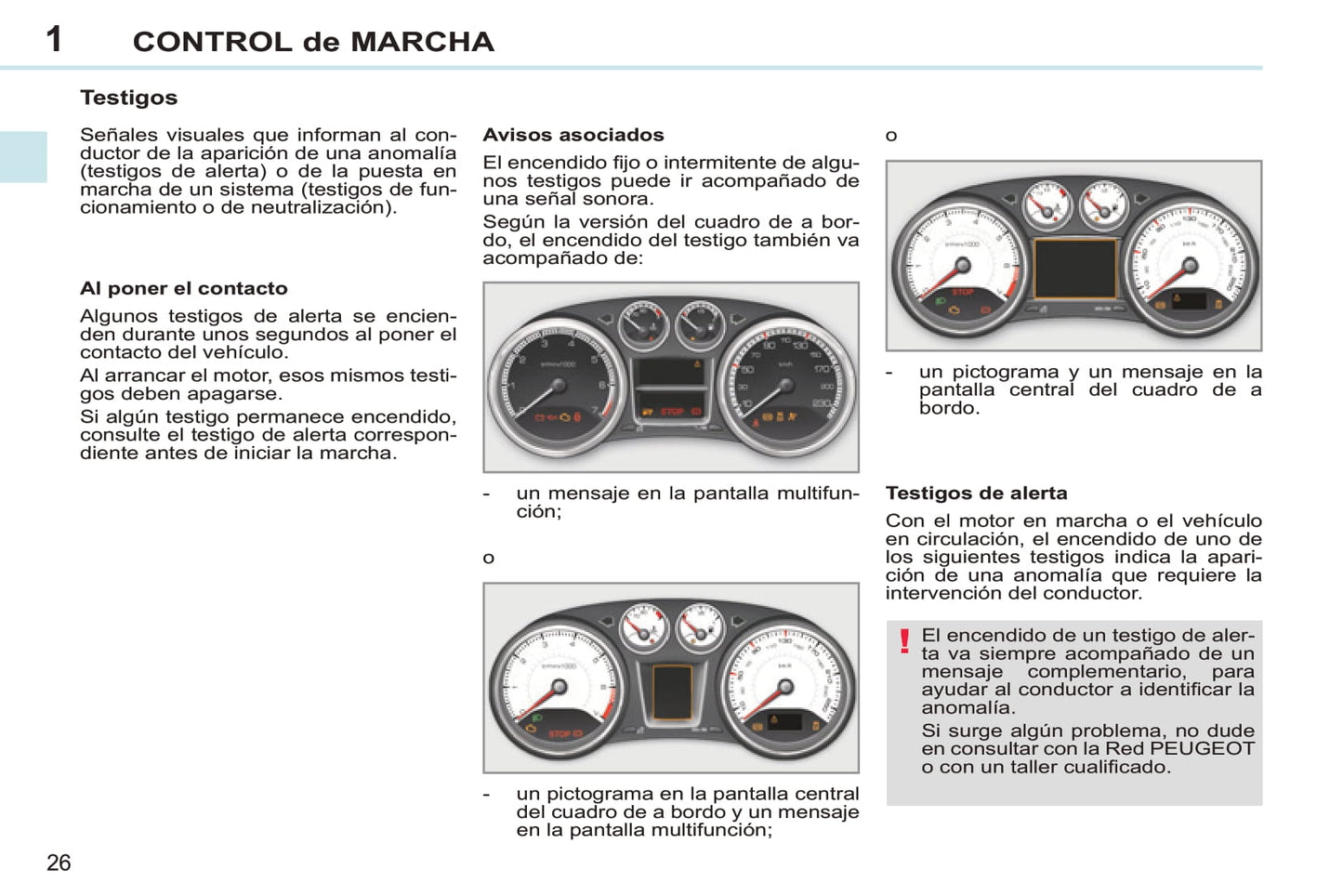 1 CONTROL de MARCHA

Testigos

Señales visuales que informan al conductor de la aparición de una anomalía (testigos de alerta) o de la puesta en marcha de un sistema (testigos de funcionamiento o de neutralización).

Al poner el contacto

Algunos testigos de alerta se encienden durante unos segundos al poner el contacto del vehículo.

Al arrancar el motor, esos mismos testigos deben apagarse.

Si algún testigo permanece encendido, consulte el testigo de alerta correspondiente antes de iniciar la marcha.

Avisos asociados

El encendido fijo o intermitente de algunos testigos puede ir acompañado de una señal sonora.

Según la versión del cuadro de a bordo, el encendido del testigo también va acompañado de:

STOP

- un mensaje en la pantalla multifunción;

o

STOP

- un pictograma en la pantalla central del cuadro de a bordo y un mensaje en la pantalla multifunción;

o

STOP

- un pictograma y un mensaje en la pantalla central del cuadro de a bordo.

Testigos de alerta

Con el motor en marcha o el vehículo en circulación, el encendido de uno de los siguientes testigos indica la aparición de una anomalía que requiere la intervención del conductor.

! El encendido de un testigo de alerta va siempre acompañado de un mensaje complementario, para ayudar al conductor a identificar la anomalía.

Si surge algún problema, no dude en consultar con la Red PEUGEOT o con un taller cualificado.

26